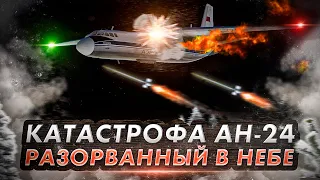 КАТАСТРОФА АН-24
РАЗОРВАННЫЙ В НЕБЕ